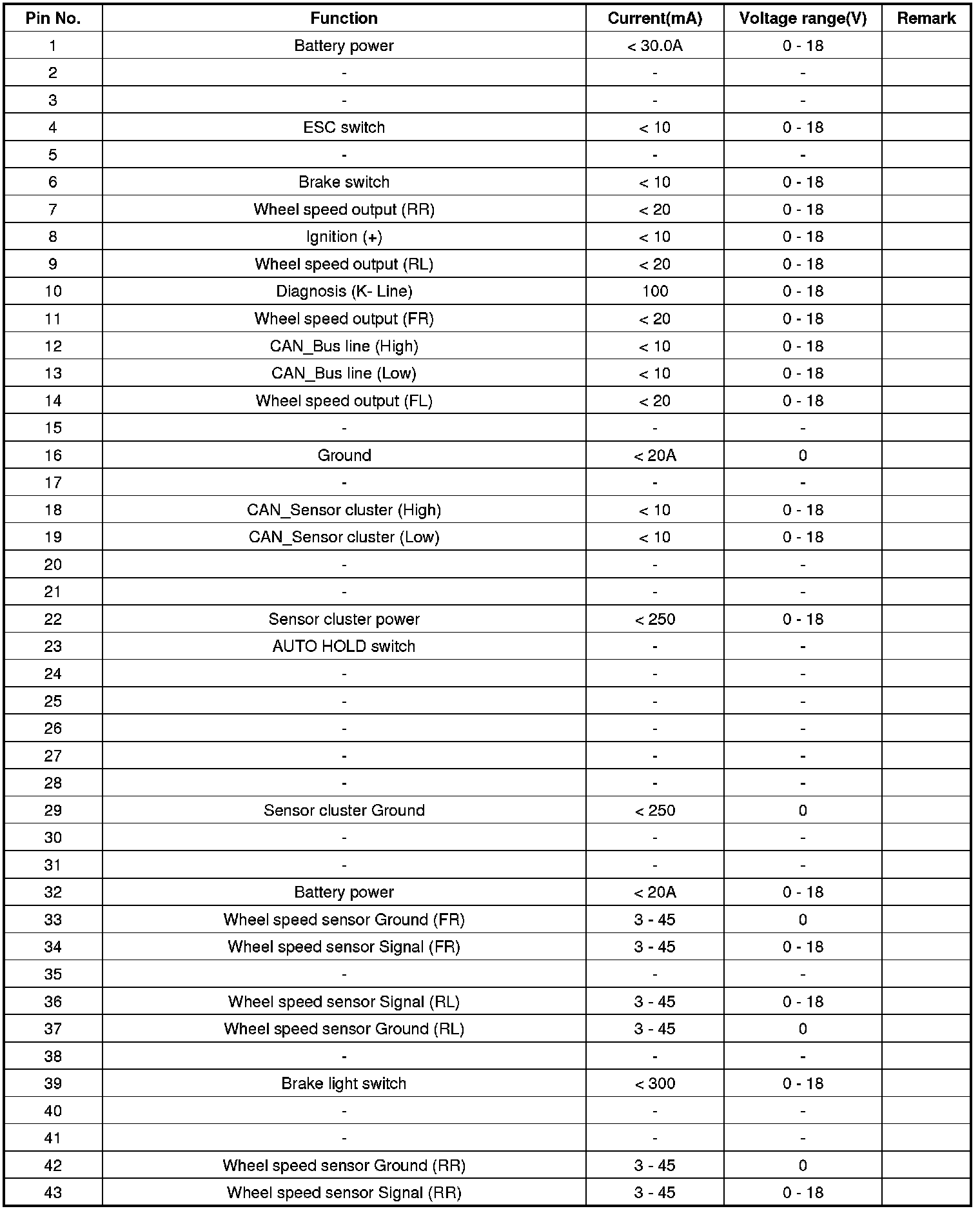 | Pin No. | Function | Current(mA) | Voltage range(V) | Remark |
|---|---|---|---|---|
| 1 | Battery power | < 30.0A | 0 - 18 | |
| 2 | - | - | - | |
| 3 | - | - | - | |
| 4 | ESC switch | < 10 | 0 - 18 | |
| 5 | - | - | - | |
| 6 | Brake switch | < 10 | 0 - 18 | |
| 7 | Wheel speed output (RR) | < 20 | 0 - 18 | |
| 8 | Ignition (+) | < 10 | 0 - 18 | |
| 9 | Wheel speed output (RL) | < 20 | 0 - 18 | |
| 10 | Diagnosis (K- Line) | 100 | 0 - 18 | |
| 11 | Wheel speed output (FR) | < 20 | 0 - 18 | |
| 12 | CAN_Bus line (High) | < 10 | 0 - 18 | |
| 13 | CAN_Bus line (Low) | < 10 | 0 - 18 | |
| 14 | Wheel speed output (FL) | < 20 | 0 - 18 | |
| 15 | - | - | - | |
| 16 | Ground | < 20A | 0 | |
| 17 | - | - | - | |
| 18 | CAN_Sensor cluster (High) | < 10 | 0 - 18 | |
| 19 | CAN_Sensor cluster (Low) | < 10 | 0 - 18 | |
| 20 | - | - | - | |
| 21 | - | - | - | |
| 22 | Sensor cluster power | < 250 | 0 - 18 | |
| 23 | AUTO HOLD switch | - | - | |
| 24 | - | - | - | |
| 25 | - | - | - | |
| 26 | - | - | - | |
| 27 | - | - | - | |
| 28 | - | - | - | |
| 29 | Sensor cluster Ground | < 250 | 0 | |
| 30 | - | - | - | |
| 31 | - | - | - | |
| 32 | Battery power | < 20A | 0 - 18 | |
| 33 | Wheel speed sensor Ground (FR) | 3 - 45 | 0 | |
| 34 | Wheel speed sensor Signal (FR) | 3 - 45 | 0 - 18 | |
| 35 | - | - | - | |
| 36 | Wheel speed sensor Signal (RL) | 3 - 45 | 0 - 18 | |
| 37 | Wheel speed sensor Ground (RL) | 3 - 45 | 0 | |
| 38 | - | - | - | |
| 39 | Brake light switch | < 300 | 0 - 18 | |
| 40 | - | - | - | |
| 41 | - | - | - | |
| 42 | Wheel speed sensor Ground (RR) | 3 - 45 | 0 | |
| 43 | Wheel speed sensor Signal (RR) | 3 - 45 | 0 - 18 | |